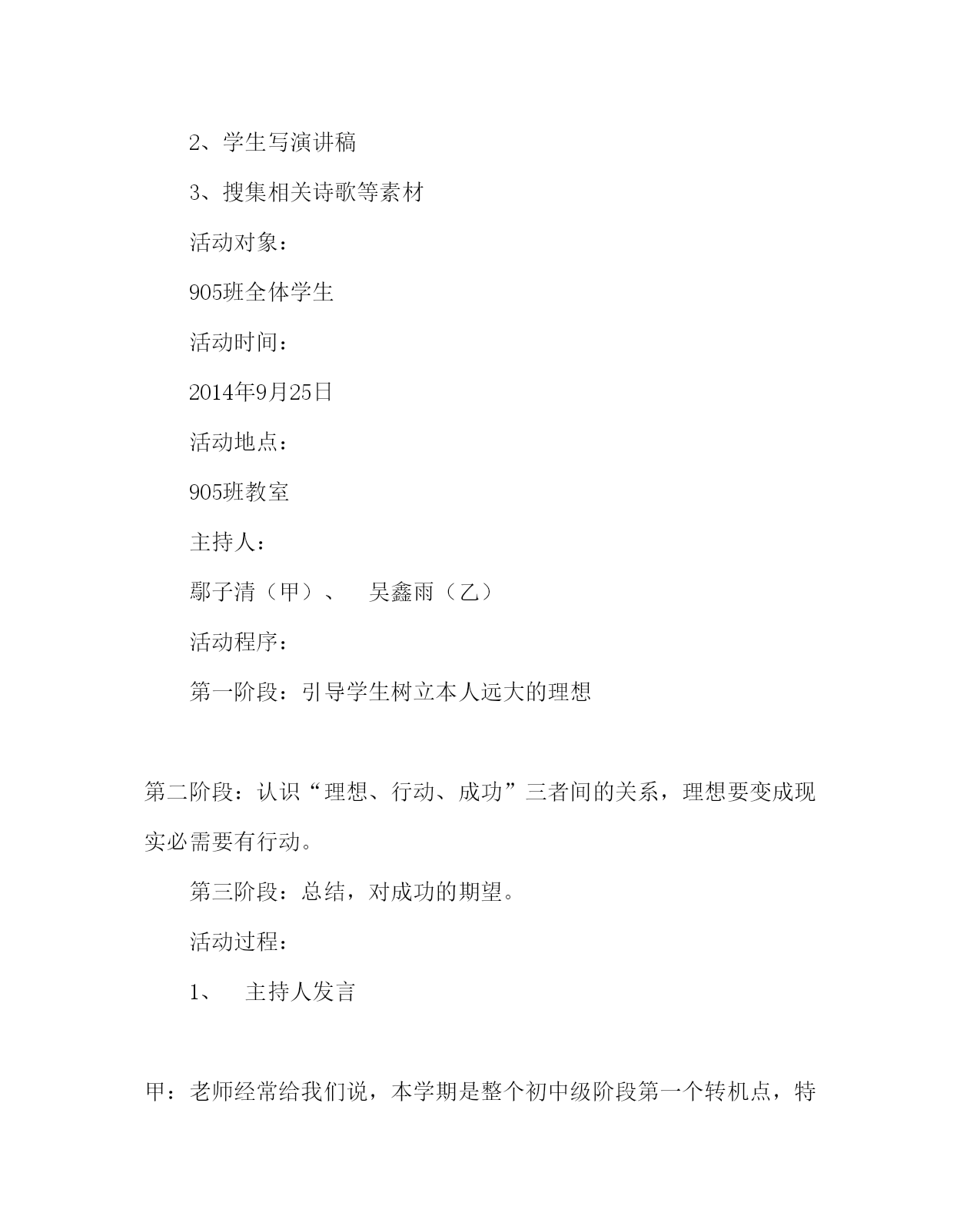 2、学生写演讲稿

3、搜集相关诗歌等素材

活动对象：

905班全体学生

活动时间：

2014年9月25日

活动地点：

905班教室

主持人：

鄢子清（甲）、　吴鑫雨（乙）

活动程序：

第一阶段：引导学生树立本人远大的理想

第二阶段：认识“理想、行动、成功”三者间的关系，理想要变成现实必需要有行动。

第三阶段：总结，对成功的期望。

活动过程：

1、　主持人发言

甲：老师经常给我们说，本学期是整个初中级阶段第一个转机点，特